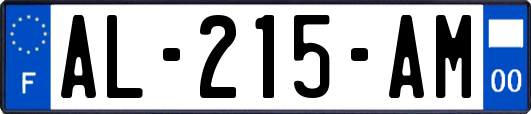 F
AL-215-AM
00